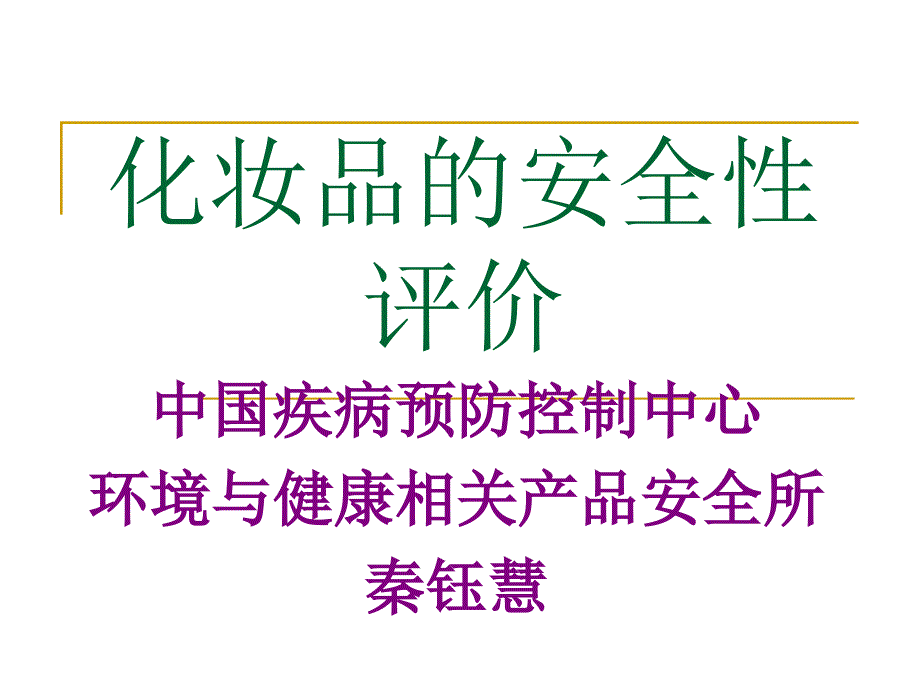 化妆品的安全性评价

中国疾病预防控制中心
环境与健康相关产品安全所
秦钰慧